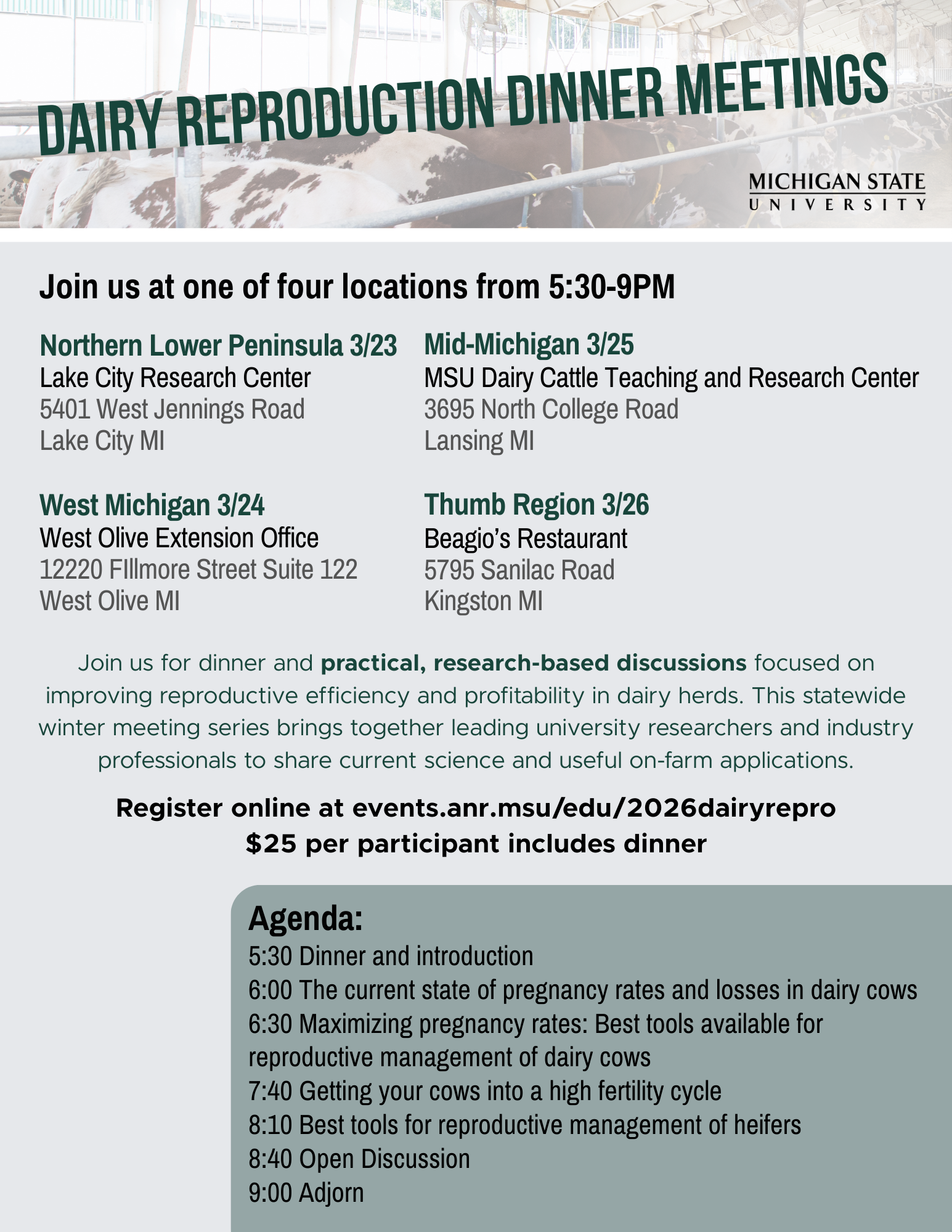 DAIRY REPRODUCTION DINNER MEETINGS

MICHIGAN STATE
UNIVERSITY

Join us at one of four locations from 5:30-9PM

Northern Lower Peninsula 3/23
Lake City Research Center
5401 West Jennings Road
Lake City MI

West Michigan 3/24
West Olive Extension Office
12220 FIllmore Street Suite 122
West Olive MI

Mid-Michigan 3/25
MSU Dairy Cattle Teaching and Research Center
3695 North College Road
Lansing MI

Thumb Region 3/26
Beagio's Restaurant
5795 Sanilac Road
Kingston MI

Join us for dinner and practical, research-based discussions focused on improving reproductive efficiency and profitability in dairy herds. This statewide winter meeting series brings together leading university researchers and industry professionals to share current science and useful on-farm applications.

Register online at events.anr.msu/edu/2026dairyrepro
$25 per participant includes dinner

Agenda:
5:30 Dinner and introduction
6:00 The current state of pregnancy rates and losses in dairy cows
6:30 Maximizing pregnancy rates: Best tools available for reproductive management of dairy cows
7:40 Getting your cows into a high fertility cycle
8:10 Best tools for reproductive management of heifers
8:40 Open Discussion
9:00 Adjorn